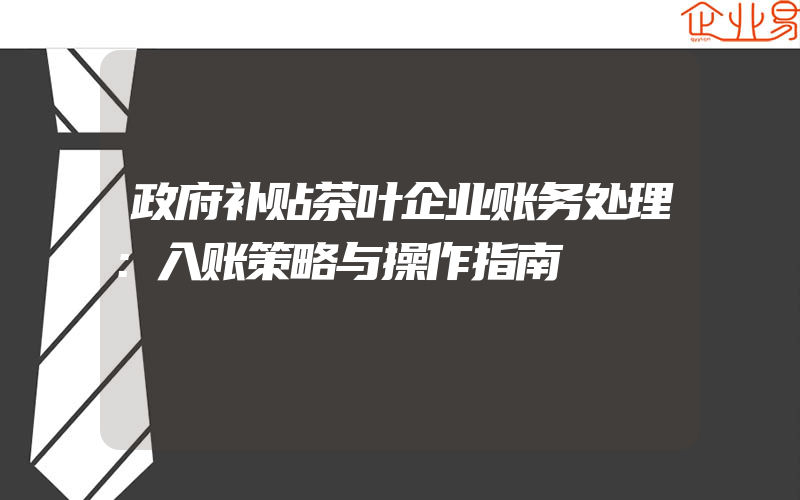 企业易

政府补贴茶叶企业账务处理：入账策略与操作指南